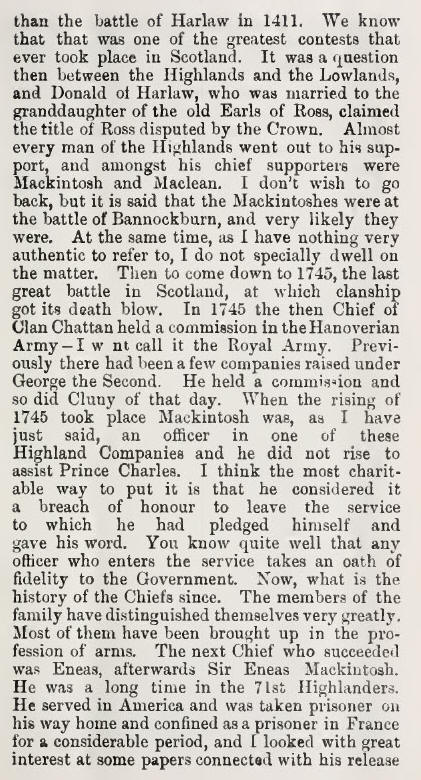 than the battle of Harlaw in 1411. We know that that was one of the greatest contests that ever took place in Scotland. It was a question then between the Highlands and the Lowlands, and Donald of Harlaw, who was married to the granddaughter of the old Earls of Ross, claimed the title of Ross disputed by the Crown. Almost every man of the Highlands went out to his support, and amongst his chief supporters were Mackintosh and Maclean. I don't wish to go back, but it is said that the Mackintoshes were at the battle of Bannockburn, and very likely they were. At the same time, as I have nothing very authentic to refer to, I do not specially dwell on the matter. Then to come down to 1745, the last great battle in Scotland, at which clanship got its death blow. In 1745 the then Chief of Clan Chattan held a commission in the Hanoverian Army—I w nt call it the Royal Army. Previously there had been a few companies raised under George the Second. He held a commission and so did Cluny of that day. When the rising of 1745 took place Mackintosh was, as I have just said, an officer in one of these Highland Companies and he did not rise to assist Prince Charles. I think the most charitable way to put it is that he considered it a breach of honour to leave the service to which he had pledged himself and gave his word. You know quite well that any officer who enters the service takes an oath of fidelity to the Government. Now, what is the history of the Chiefs since. The members of the family have distinguished themselves very greatly. Most of them have been brought up in the profession of arms. The next Chief who succeeded was Eneas, afterwards Sir Eneas Mackintosh. He was a long time in the 71st Highlanders. He served in America and was taken prisoner on his way home and confined as a prisoner in France for a considerable period, and I looked with great interest at some papers connected with his release